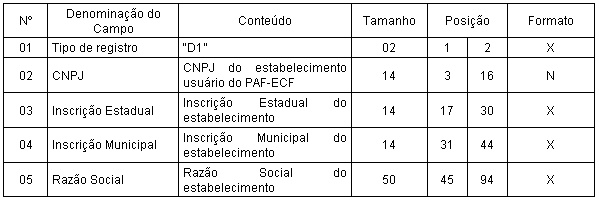 | Nº | Denominação do Campo | Conteúdo | Tamanho | Posição | | Formato |
|---|---|---|---|---|---|---|
| 01 | Tipo de registro | "D1" | 02 | 1 | 2 | X |
| 02 | CNPJ | CNPJ do estabelecimento usuário do PAF-ECF | 14 | 3 | 16 | N |
| 03 | Inscrição Estadual | Inscrição Estadual do estabelecimento | 14 | 17 | 30 | X |
| 04 | Inscrição Municipal | Inscrição Municipal do estabelecimento | 14 | 31 | 44 | X |
| 05 | Razão Social | Razão Social do estabelecimento | 50 | 45 | 94 | X |